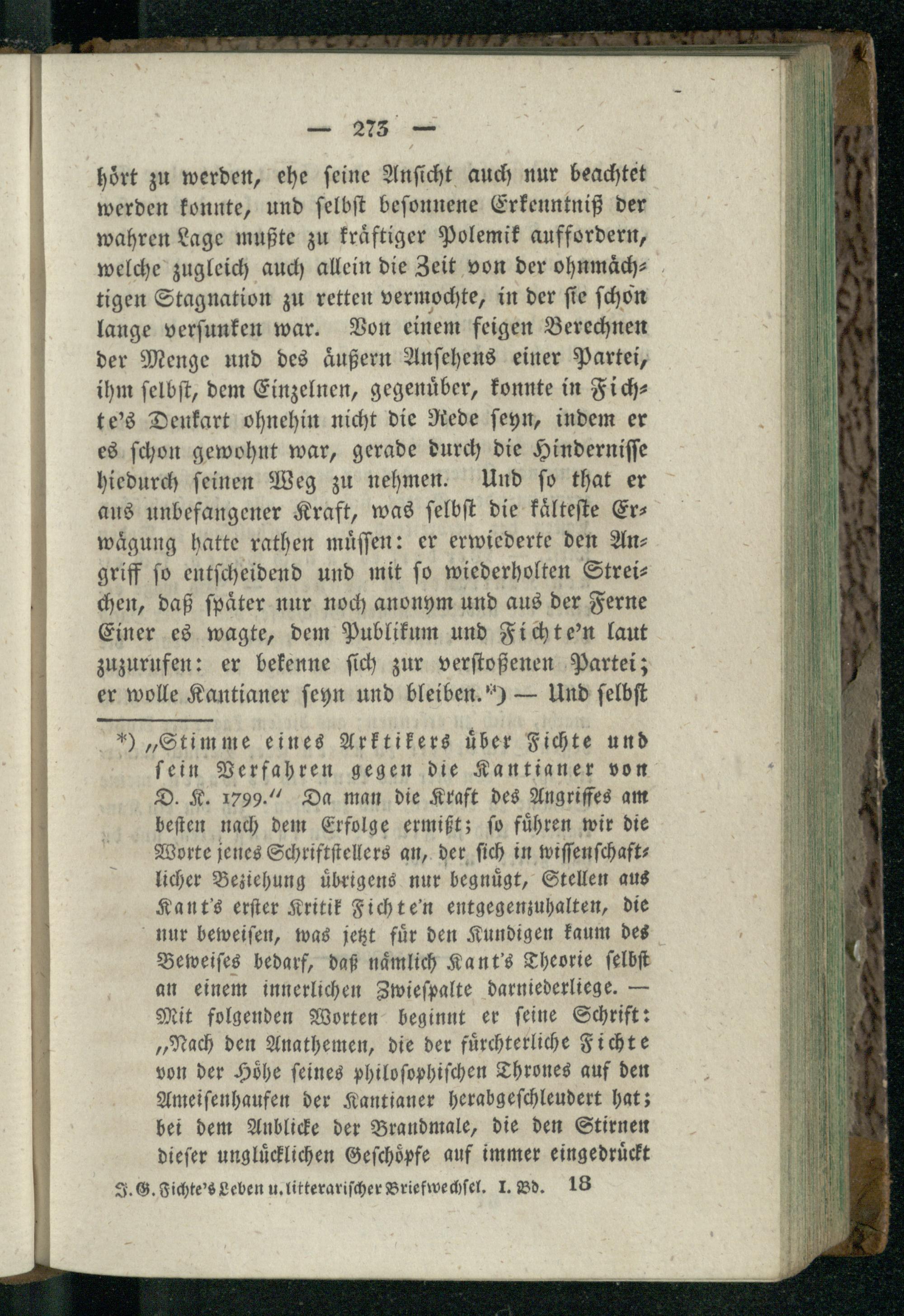 — 273 —

hört zu werden, ehe seine Ansicht auch nur beachtet werden konnte, und selbst besonnene Erkenntniß der wahren Lage mußte zu kräftiger Polemik auffordern, welche zugleich auch allein die Zeit von der ohnmächtigen Stagnation zu retten vermochte, in der sie schon lange versunken war. Von einem feigen Berechnen der Menge und des äußern Ansehens einer Partei, ihm selbst, dem Einzelnen, gegenüber, konnte in Fichte's Denkart ohnehin nicht die Rede seyn, indem er es schon gewohnt war, gerade durch die Hindernisse hiedurch seinen Weg zu nehmen. Und so that er aus unbefangener Kraft, was selbst die kälteste Erwägung hatte rathen müssen: er erwiederte den Angriff so entscheidend und mit so wiederholten Streichen, daß später nur noch anonym und aus der Ferne Einer es wagte, dem Publikum und Fichte'n laut zuzurufen: er bekenne sich zur verstoßenen Partei; er wolle Kantianer seyn und bleiben.*) — Und selbst

*) „Stimme eines Arktikers über Fichte und sein Verfahren gegen die Kantianer von D. K. 1799." Da man die Kraft des Angriffes am besten nach dem Erfolge ermißt; so führen wir die Worte jenes Schriftstellers an, der sich in wissenschaftlicher Beziehung übrigens nur begnügt, Stellen aus Kant's erster Kritik Fichte'n entgegenzuhalten, die nur beweisen, was jetzt für den Kundigen kaum des Beweises bedarf, daß nämlich Kant's Theorie selbst an einem innerlichen Zwiespalte darniederliege. — Mit folgenden Worten beginnt er seine Schrift: „Nach den Anathemen, die der fürchterliche Fichte von der Höhe seines philosophischen Thrones auf den Ameisenhaufen der Kantianer herabgeschleudert hat; bei dem Anblicke der Brandmale, die den Stirnen dieser unglücklichen Geschöpfe auf immer eingedrückt

J. G. Fichte's Leben u. litterarischer Briefwechsel. I. Bd. 18